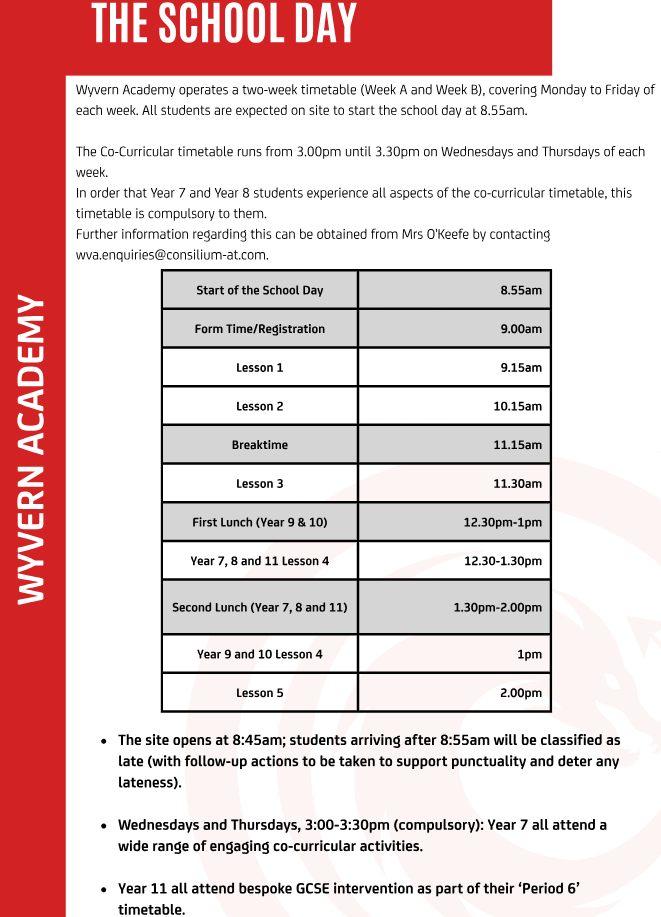 THE SCHOOL DAY

WYVERN ACADEMY

Wyvern Academy operates a two-week timetable (Week A and Week B), covering Monday to Friday of each week. All students are expected on site to start the school day at 8.55am.

The Co-Curricular timetable runs from 3.00pm until 3.30pm on Wednesdays and Thursdays of each week.
In order that Year 7 and Year 8 students experience all aspects of the co-curricular timetable, this timetable is compulsory to them.
Further information regarding this can be obtained from Mrs O'Keefe by contacting wva.enquiries@consilium-at.com.

| Start of the School Day | 8.55am |
|---|---|
| Form Time/Registration | 9.00am |
| Lesson 1 | 9.15am |
| Lesson 2 | 10.15am |
| Breaktime | 11.15am |
| Lesson 3 | 11.30am |
| First Lunch (Year 9 & 10) | 12.30pm-1pm |
| Year 7, 8 and 11 Lesson 4 | 12.30-1.30pm |
| Second Lunch (Year 7, 8 and 11) | 1.30pm-2.00pm |
| Year 9 and 10 Lesson 4 | 1pm |
| Lesson 5 | 2.00pm |

• The site opens at 8:45am; students arriving after 8:55am will be classified as late (with follow-up actions to be taken to support punctuality and deter any lateness).

• Wednesdays and Thursdays, 3:00-3:30pm (compulsory): Year 7 all attend a wide range of engaging co-curricular activities.

• Year 11 all attend bespoke GCSE intervention as part of their 'Period 6' timetable.